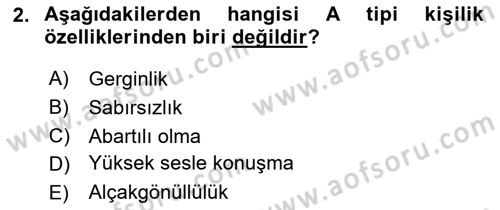 2. Aşağıdakilerden hangisi A tipi kişilik özelliklerinden biri değildir?

A) Gerginlik
B) Sabırsızlık
C) Abartılı olma
D) Yüksek sesle konuşma
E) Alçakgönüllülük

www.aofsoru.com
www.aofsoru.com
www.aofsoru.com
www.aofsoru.com